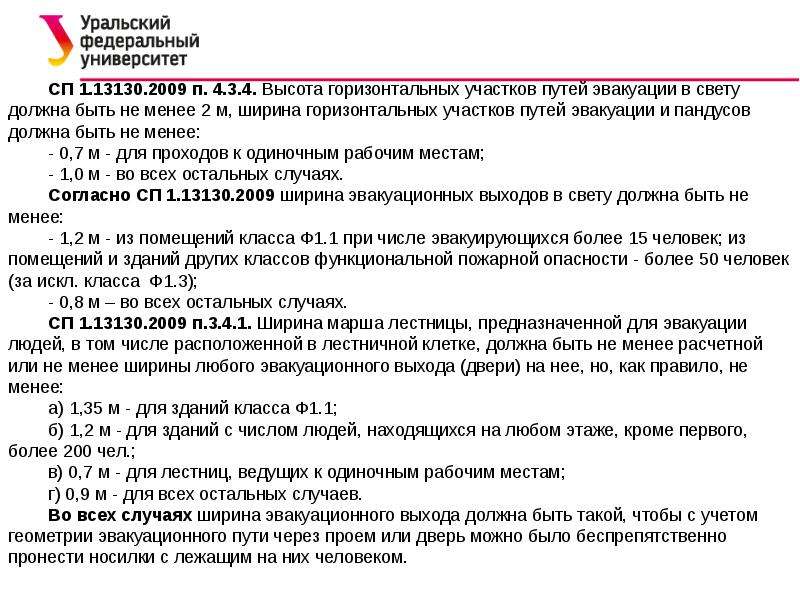 Уральский федеральный университет

СП 1.13130.2009 п. 4.3.4. Высота горизонтальных участков путей эвакуации в свету должна быть не менее 2 м, ширина горизонтальных участков путей эвакуации и пандусов должна быть не менее:

- 0,7 м - для проходов к одиночным рабочим местам;

- 1,0 м - во всех остальных случаях.

Согласно СП 1.13130.2009 ширина эвакуационных выходов в свету должна быть не менее:

- 1,2 м - из помещений класса Ф1.1 при числе эвакуирующихся более 15 человек; из помещений и зданий других классов функциональной пожарной опасности - более 50 человек (за искл. класса Ф1.3);

- 0,8 м – во всех остальных случаях.

СП 1.13130.2009 п.3.4.1. Ширина марша лестницы, предназначенной для эвакуации людей, в том числе расположенной в лестничной клетке, должна быть не менее расчетной или не менее ширины любого эвакуационного выхода (двери) на нее, но, как правило, не менее:

а) 1,35 м - для зданий класса Ф1.1;

б) 1,2 м - для зданий с числом людей, находящихся на любом этаже, кроме первого, более 200 чел.;

в) 0,7 м - для лестниц, ведущих к одиночным рабочим местам;

г) 0,9 м - для всех остальных случаев.

Во всех случаях ширина эвакуационного выхода должна быть такой, чтобы с учетом геометрии эвакуационного пути через проем или дверь можно было беспрепятственно пронести носилки с лежащим на них человеком.